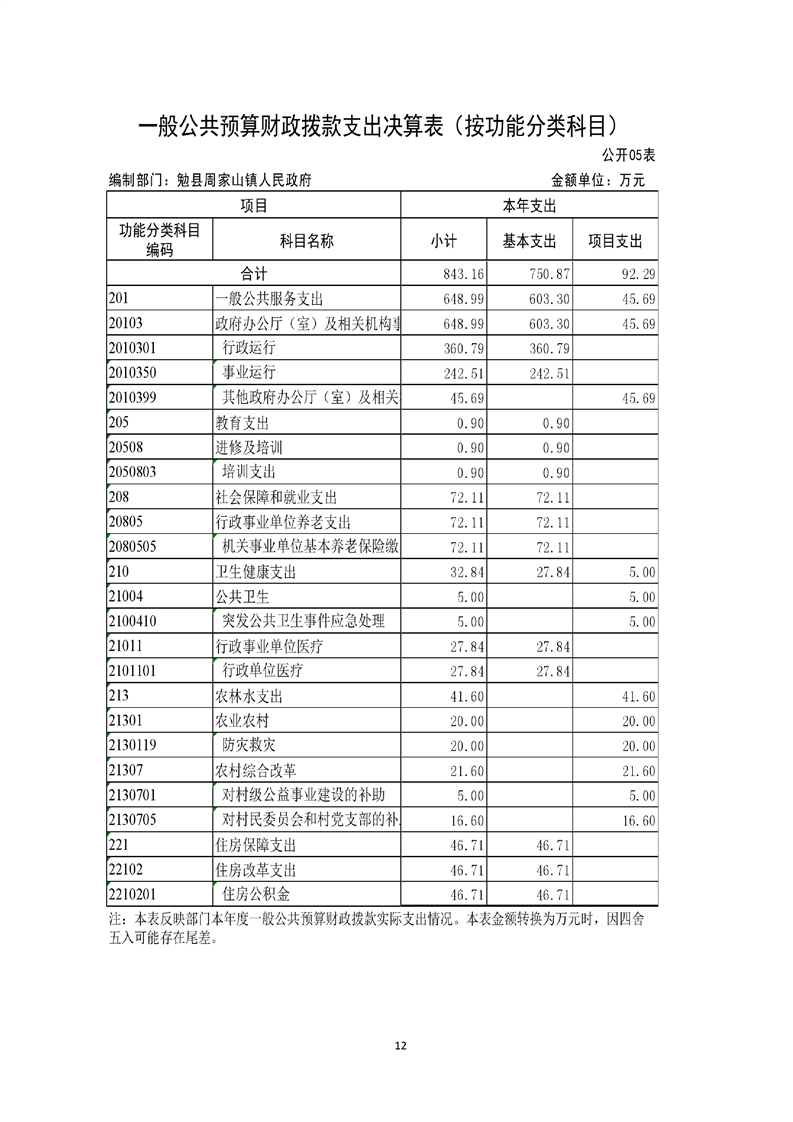 一般公共预算财政拨款支出决算表（按功能分类科目）

公开05表

编制部门：勉县周家山镇人民政府

金额单位：万元

| 项目 | | 本年支出 | | |
|---|---|---|---|---|
| 功能分类科目编码 | 科目名称 | 小计 | 基本支出 | 项目支出 |
| 合计 | | 843.16 | 750.87 | 92.29 |
| 201 | 一般公共服务支出 | 648.99 | 603.30 | 45.69 |
| 20103 | 政府办公厅（室）及相关机构事 | 648.99 | 603.30 | 45.69 |
| 2010301 | 行政运行 | 360.79 | 360.79 | |
| 2010350 | 事业运行 | 242.51 | 242.51 | |
| 2010399 | 其他政府办公厅（室）及相关 | 45.69 | | 45.69 |
| 205 | 教育支出 | 0.90 | 0.90 | |
| 20508 | 进修及培训 | 0.90 | 0.90 | |
| 2050803 | 培训支出 | 0.90 | 0.90 | |
| 208 | 社会保障和就业支出 | 72.11 | 72.11 | |
| 20805 | 行政事业单位养老支出 | 72.11 | 72.11 | |
| 2080505 | 机关事业单位基本养老保险缴 | 72.11 | 72.11 | |
| 210 | 卫生健康支出 | 32.84 | 27.84 | 5.00 |
| 21004 | 公共卫生 | 5.00 | | 5.00 |
| 2100410 | 突发公共卫生事件应急处理 | 5.00 | | 5.00 |
| 21011 | 行政事业单位医疗 | 27.84 | 27.84 | |
| 2101101 | 行政单位医疗 | 27.84 | 27.84 | |
| 213 | 农林水支出 | 41.60 | | 41.60 |
| 21301 | 农业农村 | 20.00 | | 20.00 |
| 2130119 | 防灾救灾 | 20.00 | | 20.00 |
| 21307 | 农村综合改革 | 21.60 | | 21.60 |
| 2130701 | 对村级公益事业建设的补助 | 5.00 | | 5.00 |
| 2130705 | 对村民委员会和村党支部的补 | 16.60 | | 16.60 |
| 221 | 住房保障支出 | 46.71 | 46.71 | |
| 22102 | 住房改革支出 | 46.71 | 46.71 | |
| 2210201 | 住房公积金 | 46.71 | 46.71 | |

注：本表反映部门本年度一般公共预算财政拨款实际支出情况。本表金额转换为万元时，因四舍五入可能存在尾差。

12